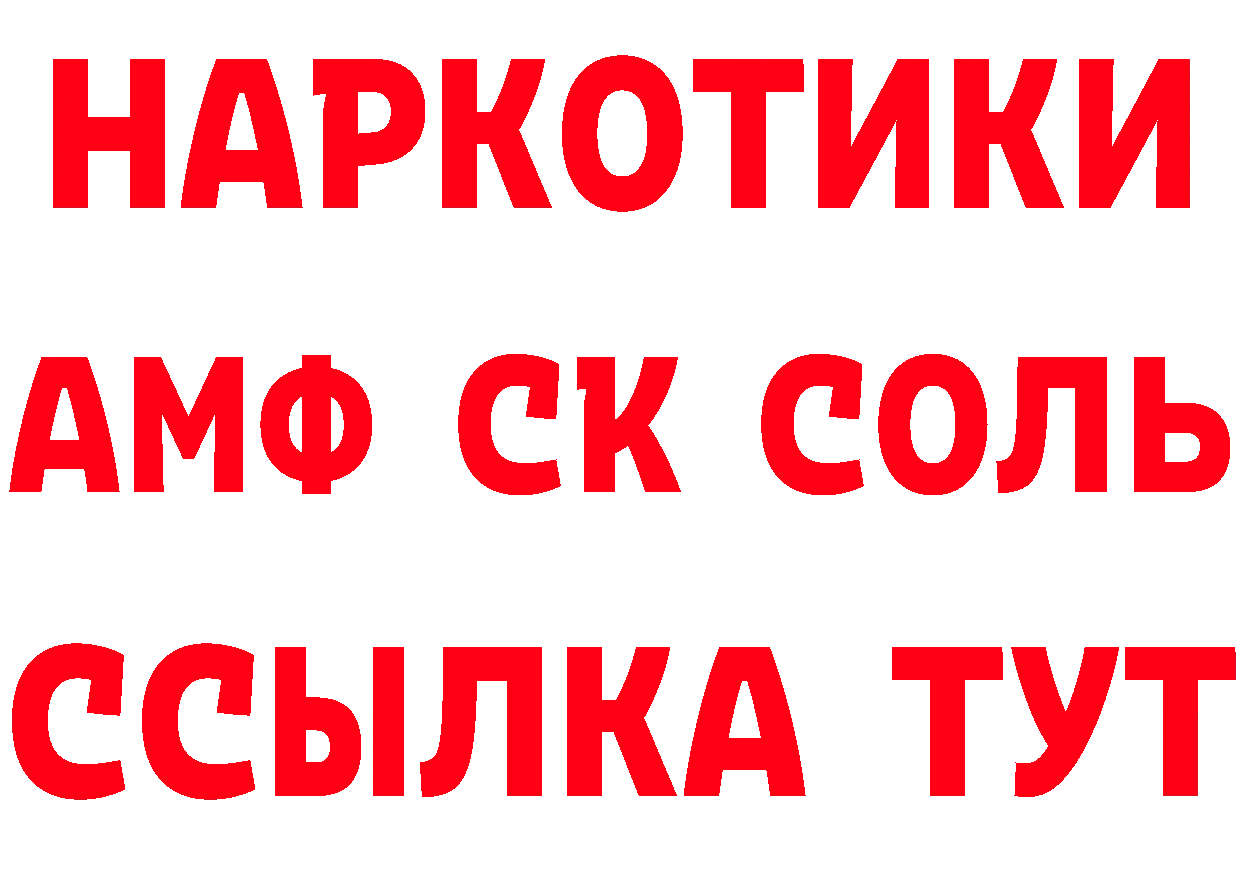 НАРКОТИКИ

АМФ СК СОЛЬ

ССЫЛКА ТУТ